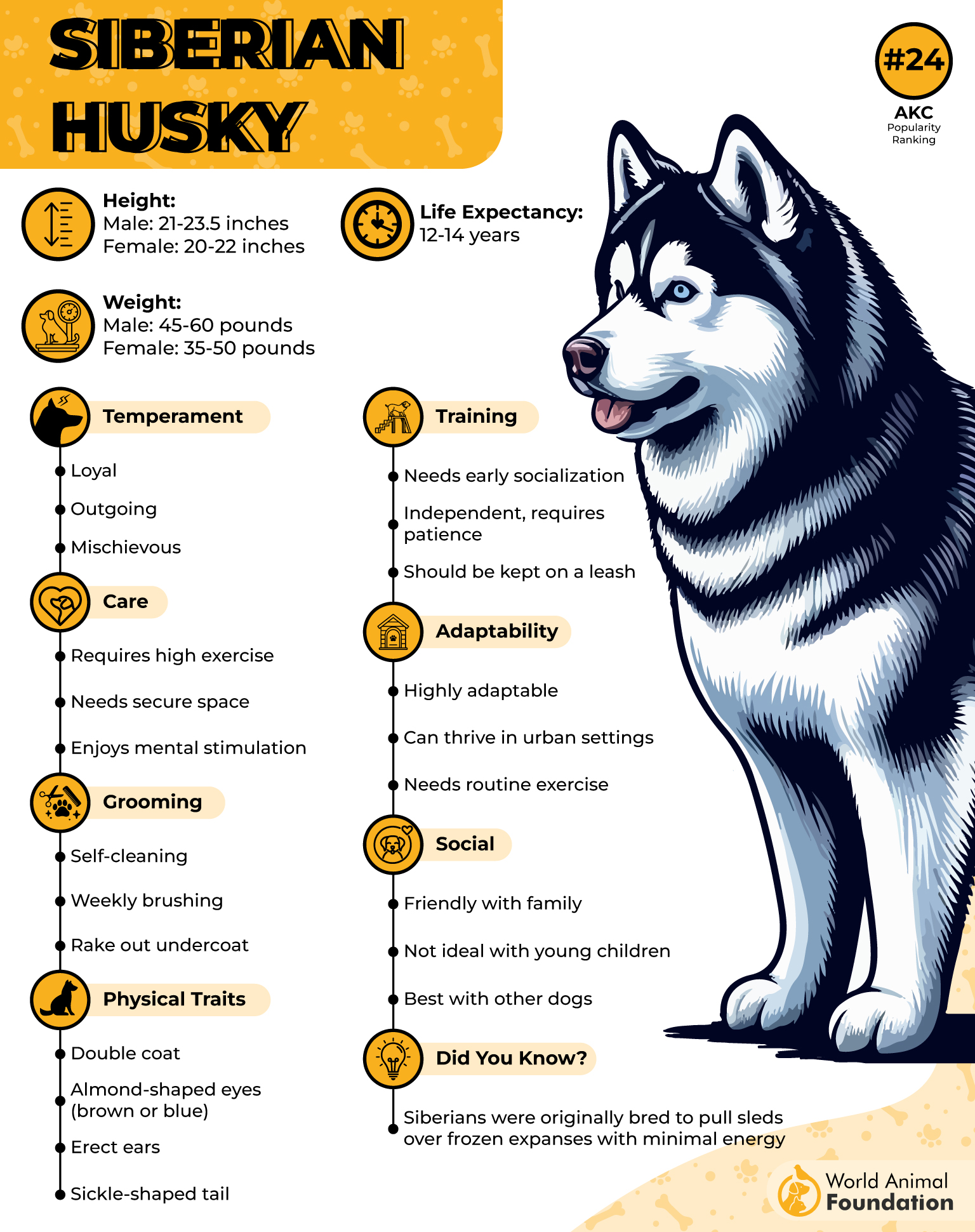 SIBERIAN HUSKY

#24
AKC
Popularity Ranking

Height:
Male: 21-23.5 inches
Female: 20-22 inches

Life Expectancy:
12-14 years

Weight:
Male: 45-60 pounds
Female: 35-50 pounds

Temperament
Loyal
Outgoing
Mischievous

Care
Requires high exercise
Needs secure space
Enjoys mental stimulation

Grooming
Self-cleaning
Weekly brushing
Rake out undercoat

Physical Traits
Double coat
Almond-shaped eyes (brown or blue)
Erect ears
Sickle-shaped tail

Training
Needs early socialization
Independent, requires patience
Should be kept on a leash

Adaptability
Highly adaptable
Can thrive in urban settings
Needs routine exercise

Social
Friendly with family
Not ideal with young children
Best with other dogs

Did You Know?
Siberians were originally bred to pull sleds over frozen expanses with minimal energy

World Animal Foundation